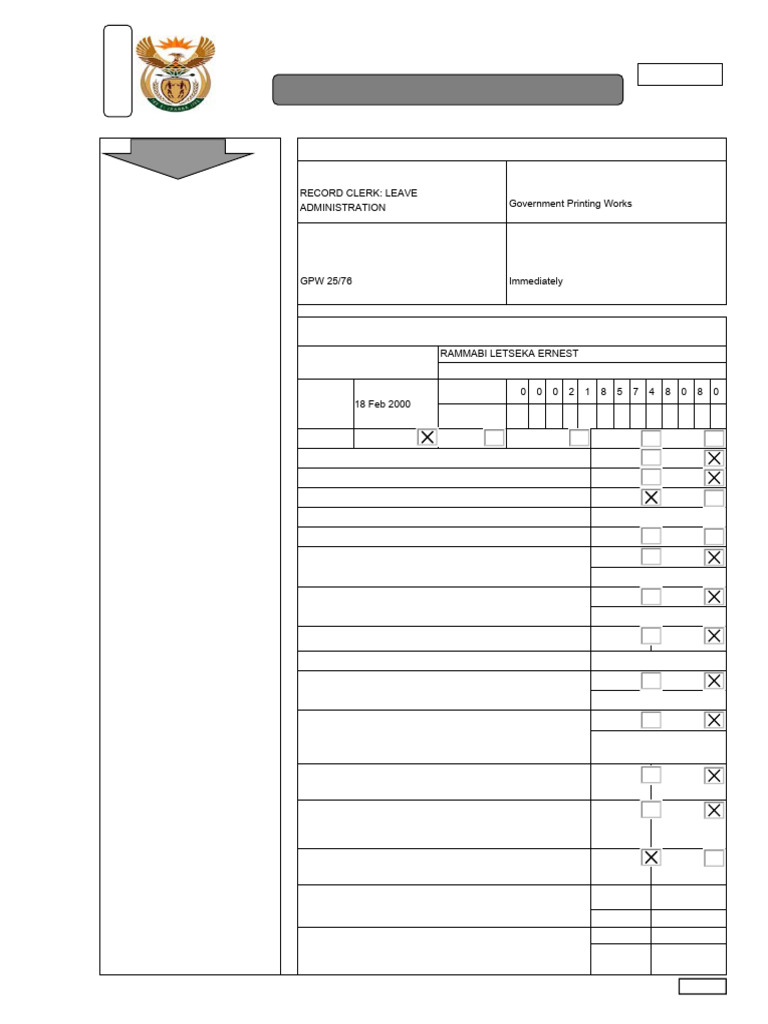 RECORD CLERK: LEAVE ADMINISTRATION

Government Printing Works

GPW 25/76

Immediately

RAMMABI LETSEKA ERNEST

18 Feb 2000

0 0 0 2 1 8 5 7 4 8 0 8 0

☑ ☐ ☐ ☐ ☐

☐ ☑

☐ ☑

☑ ☐

☐ ☐

☐ ☑

☐ ☑

☐ ☑

☐ ☑

☐ ☑

☐ ☑

☐ ☑

☑ ☐